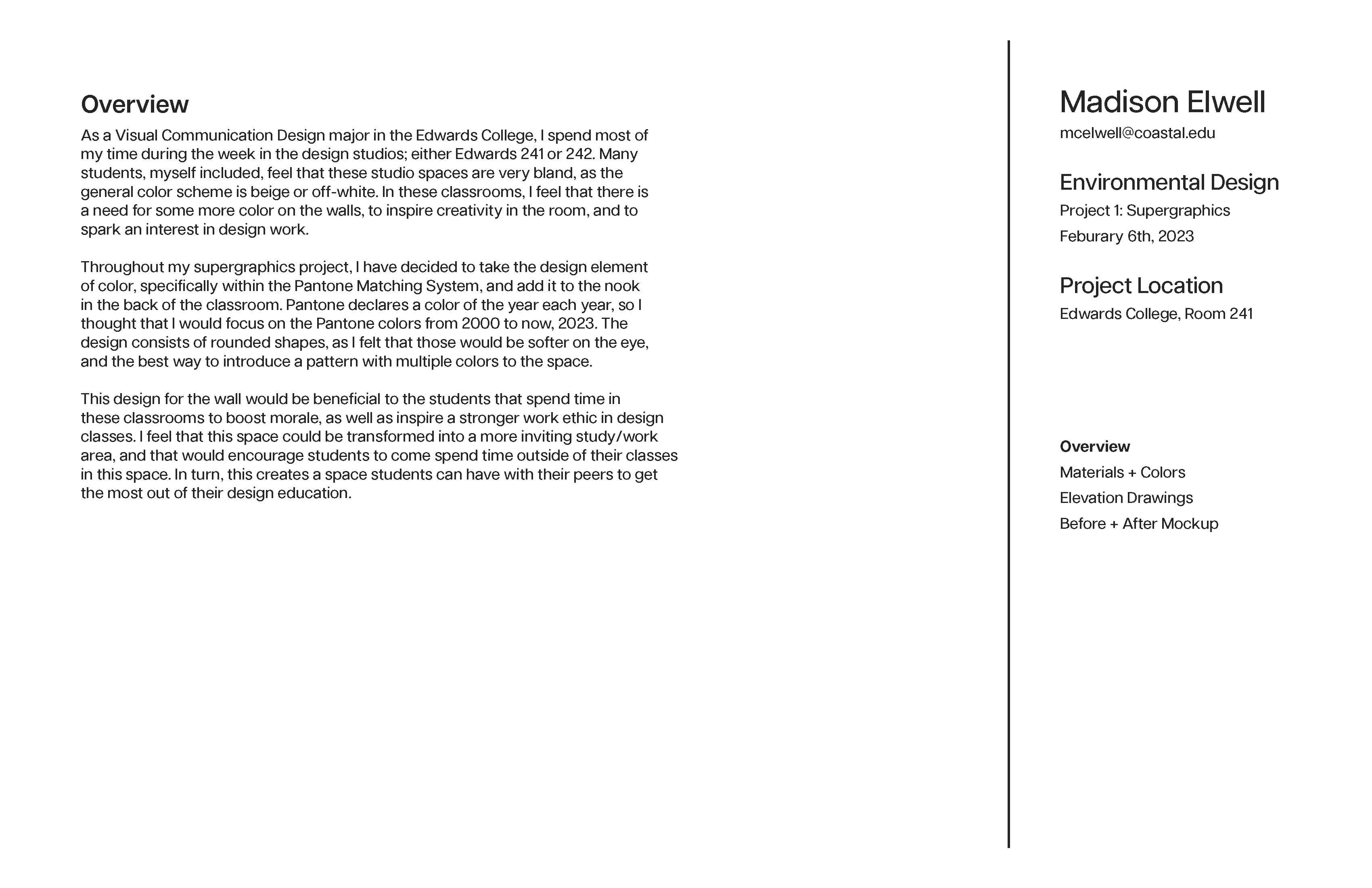 Overview

As a Visual Communication Design major in the Edwards College, I spend most of my time during the week in the design studios; either Edwards 241 or 242. Many students, myself included, feel that these studio spaces are very bland, as the general color scheme is beige or off-white. In these classrooms, I feel that there is a need for some more color on the walls, to inspire creativity in the room, and to spark an interest in design work.

Throughout my supergraphics project, I have decided to take the design element of color, specifically within the Pantone Matching System, and add it to the nook in the back of the classroom. Pantone declares a color of the year each year, so I thought that I would focus on the Pantone colors from 2000 to now, 2023. The design consists of rounded shapes, as I felt that those would be softer on the eye, and the best way to introduce a pattern with multiple colors to the space.

This design for the wall would be beneficial to the students that spend time in these classrooms to boost morale, as well as inspire a stronger work ethic in design classes. I feel that this space could be transformed into a more inviting study/work area, and that would encourage students to come spend time outside of their classes in this space. In turn, this creates a space students can have with their peers to get the most out of their design education.

Madison Elwell
mcelwell@coastal.edu

Environmental Design
Project 1: Supergraphics
Feburary 6th, 2023

Project Location
Edwards College, Room 241

Overview
Materials + Colors
Elevation Drawings
Before + After Mockup